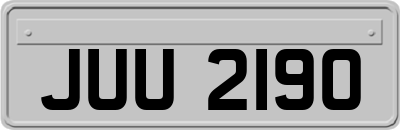 JUU 2190